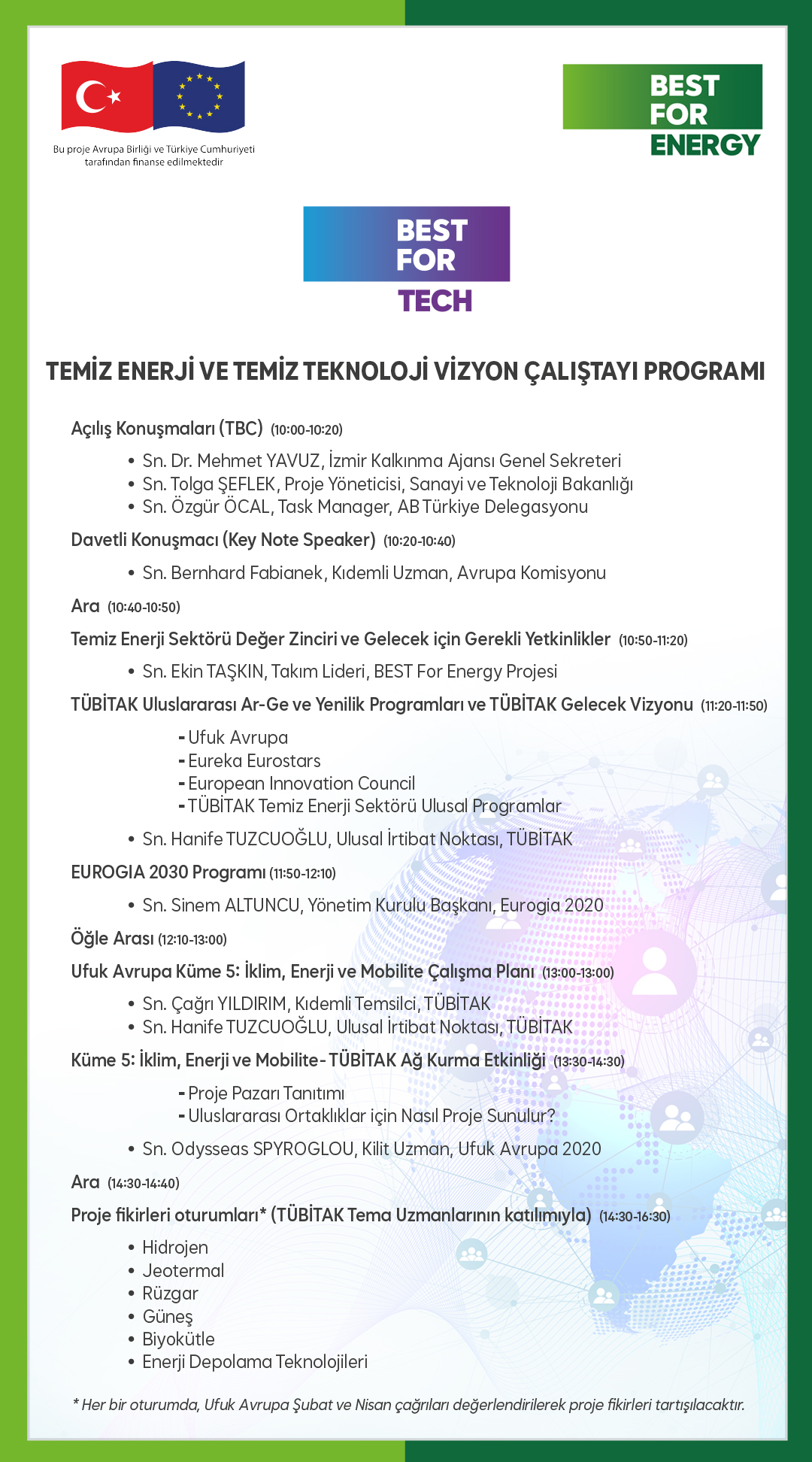 Bu proje Avrupa Birliği ve Türkiye Cumhuriyeti tarafından finanse edilmektedir

BEST FOR ENERGY

BEST FOR TECH

TEMİZ ENERJİ VE TEMİZ TEKNOLOJİ VİZYON ÇALIŞTAYI PROGRAMI

Açılış Konuşmaları (TBC) (10:00-10:20)

• Sn. Dr. Mehmet YAVUZ, İzmir Kalkınma Ajansı Genel Sekreteri
• Sn. Tolga ŞEFLEK, Proje Yöneticisi, Sanayi ve Teknoloji Bakanlığı
• Sn. Özgür ÖCAL, Task Manager, AB Türkiye Delegasyonu

Davetli Konuşmacı (Key Note Speaker) (10:20-10:40)

• Sn. Bernhard Fabianek, Kıdemli Uzman, Avrupa Komisyonu

Ara (10:40-10:50)

Temiz Enerji Sektörü Değer Zinciri ve Gelecek için Gerekli Yetkinlikler (10:50-11:20)

• Sn. Ekin TAŞKIN, Takım Lideri, BEST For Energy Projesi

TÜBİTAK Uluslararası Ar-Ge ve Yenilik Programları ve TÜBİTAK Gelecek Vizyonu (11:20-11:50)

- Ufuk Avrupa
- Eureka Eurostars
- European Innovation Council
- TÜBİTAK Temiz Enerji Sektörü Ulusal Programlar

• Sn. Hanife TUZCUOĞLU, Ulusal İrtibat Noktası, TÜBİTAK

EUROGIA 2030 Programı (11:50-12:10)

• Sn. Sinem ALTUNCU, Yönetim Kurulu Başkanı, Eurogia 2020

Öğle Arası (12:10-13:00)

Ufuk Avrupa Küme 5: İklim, Enerji ve Mobilite Çalışma Planı (13:00-13:00)

• Sn. Çağrı YILDIRIM, Kıdemli Temsilci, TÜBİTAK
• Sn. Hanife TUZCUOĞLU, Ulusal İrtibat Noktası, TÜBİTAK

Küme 5: İklim, Enerji ve Mobilite- TÜBİTAK Ağ Kurma Etkinliği (13:30-14:30)

- Proje Pazarı Tanıtımı
- Uluslararası Ortaklıklar için Nasıl Proje Sunulur?

• Sn. Odysseas SPYROGLOU, Kilit Uzman, Ufuk Avrupa 2020

Ara (14:30-14:40)

Proje fikirleri oturumları* (TÜBİTAK Tema Uzmanlarının katılımıyla) (14:30-16:30)

• Hidrojen
• Jeotermal
• Rüzgar
• Güneş
• Biyokütle
• Enerji Depolama Teknolojileri

* Her bir oturumda, Ufuk Avrupa Şubat ve Nisan çağrıları değerlendirilerek proje fikirleri tartışılacaktır.